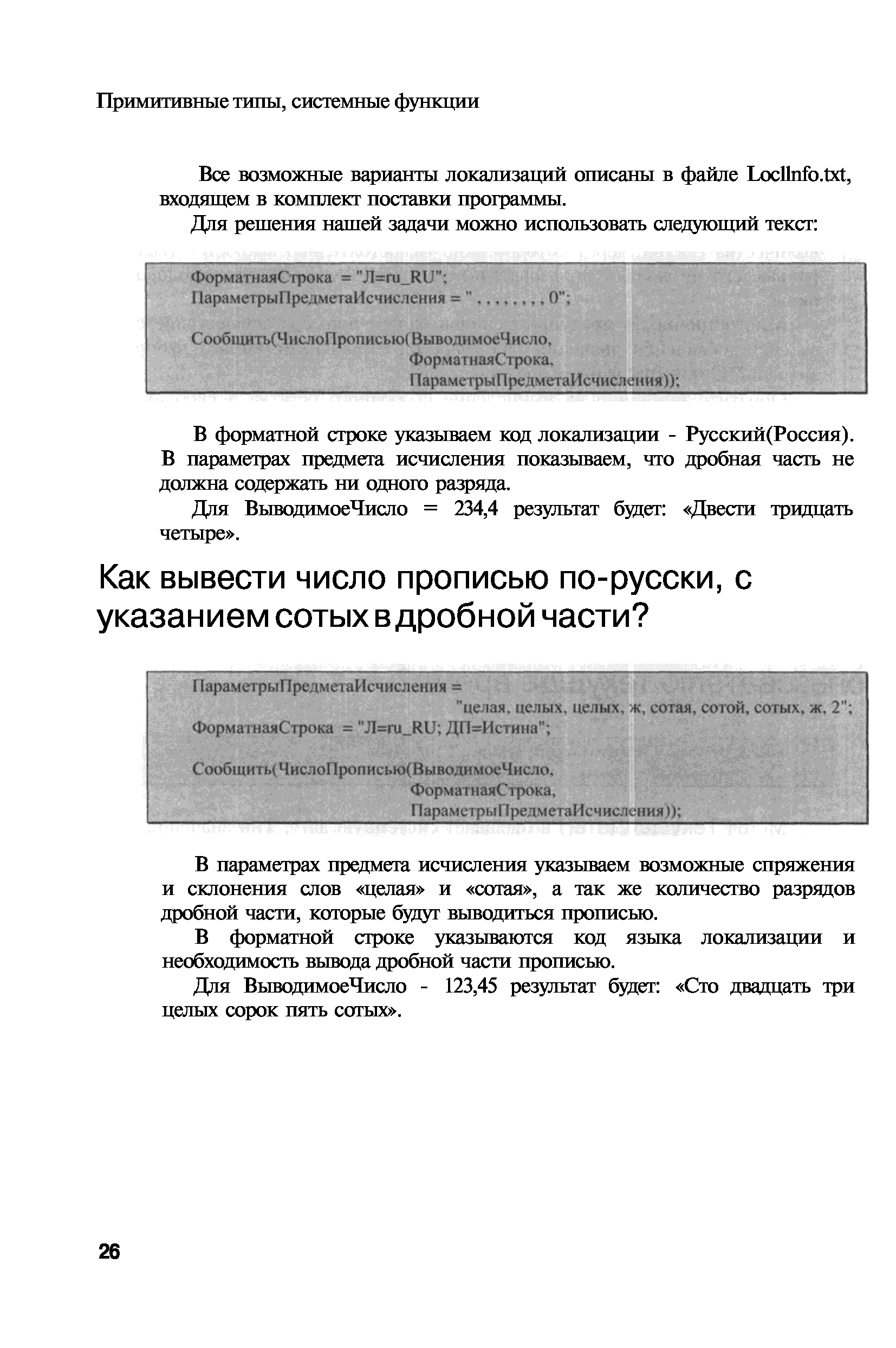 Примитивные типы, системные функции

Все возможные варианты локализаций описаны в файле LoclInfo.txt, входящем в комплект поставки программы.

Для решения нашей задачи можно использовать следующий текст:

ФорматнаяСтрока = "Л=ru_RU";
ПараметрыПредметаИсчисления = " , , , , , , , , 0";

Сообщить(ЧислоПрописью(ВыводимоеЧисло,
ФорматнаяСтрока,
ПараметрыПредметаИсчисления));

В форматной строке указываем код локализации - Русский(Россия). В параметрах предмета исчисления показываем, что дробная часть не должна содержать ни одного разряда.

Для ВыводимоеЧисло = 234,4 результат будет: «Двести тридцать четыре».

Как вывести число прописью по-русски, с указанием сотых в дробной части?

ПараметрыПредметаИсчисления =
"целая, целых, целых, ж, сотая, сотой, сотых, ж, 2";
ФорматнаяСтрока = "Л=ru_RU; ДП=Истина";

Сообщить(ЧислоПрописью(ВыводимоеЧисло,
ФорматнаяСтрока,
ПараметрыПредметаИсчисления));

В параметрах предмета исчисления указываем возможные спряжения и склонения слов «целая» и «сотая», а так же количество разрядов дробной части, которые будут выводиться прописью.

В форматной строке указываются код языка локализации и необходимость вывода дробной части прописью.

Для ВыводимоеЧисло - 123,45 результат будет: «Сто двадцать три целых сорок пять сотых».

26